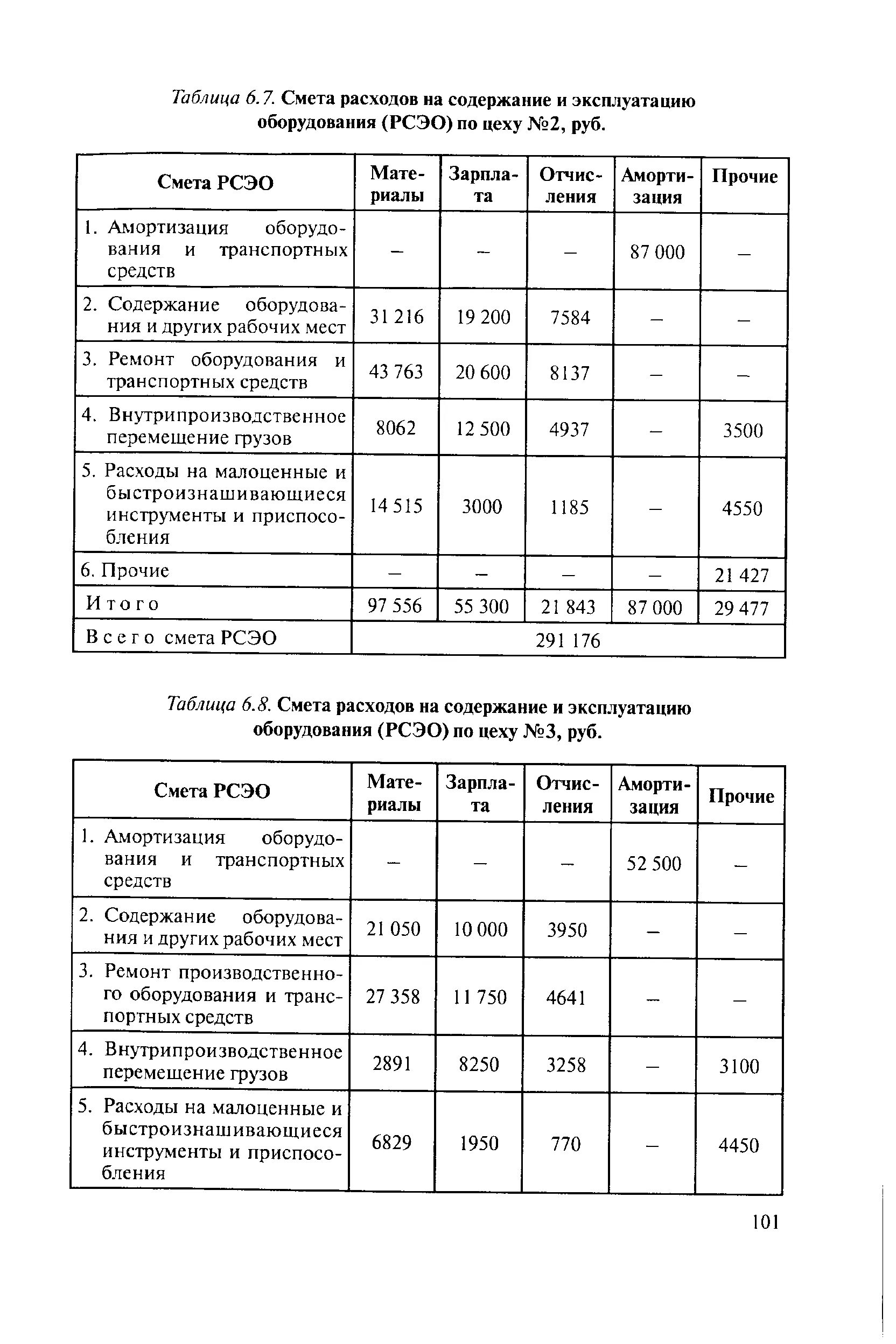 Таблица 6.7. Смета расходов на содержание и эксплуатацию оборудования (РСЭО) по цеху №2, руб.

| Смета РСЭО | Материалы | Зарплата | Отчисления | Амортизация | Прочие |
|---|---|---|---|---|---|
| 1. Амортизация оборудования и транспортных средств | – | – | – | 87 000 | – |
| 2. Содержание оборудования и других рабочих мест | 31 216 | 19 200 | 7584 | – | – |
| 3. Ремонт оборудования и транспортных средств | 43 763 | 20 600 | 8137 | – | – |
| 4. Внутрипроизводственное перемещение грузов | 8062 | 12 500 | 4937 | – | 3500 |
| 5. Расходы на малоценные и быстроизнашивающиеся инструменты и приспособления | 14 515 | 3000 | 1185 | – | 4550 |
| 6. Прочие | – | – | – | – | 21 427 |
| Итого | 97 556 | 55 300 | 21 843 | 87 000 | 29 477 |
| Всего смета РСЭО | 291 176 | | | | |

Таблица 6.8. Смета расходов на содержание и эксплуатацию оборудования (РСЭО) по цеху №3, руб.

| Смета РСЭО | Материалы | Зарплата | Отчисления | Амортизация | Прочие |
|---|---|---|---|---|---|
| 1. Амортизация оборудования и транспортных средств | – | – | – | 52 500 | – |
| 2. Содержание оборудования и других рабочих мест | 21 050 | 10 000 | 3950 | – | – |
| 3. Ремонт производственного оборудования и транспортных средств | 27 358 | 11 750 | 4641 | – | – |
| 4. Внутрипроизводственное перемещение грузов | 2891 | 8250 | 3258 | – | 3100 |
| 5. Расходы на малоценные и быстроизнашивающиеся инструменты и приспособления | 6829 | 1950 | 770 | – | 4450 |

101